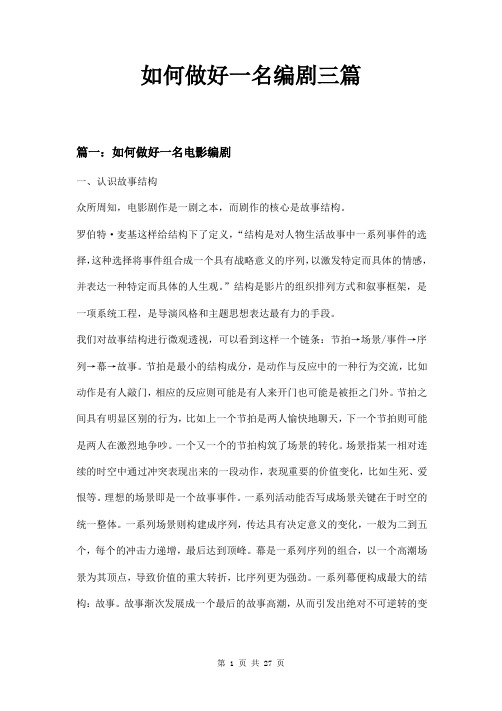 如何做好一名编剧三篇

篇一：如何做好一名电影编剧

一、认识故事结构

众所周知，电影剧作是一剧之本，而剧作的核心是故事结构。

罗伯特·麦基这样给结构下了定义，“结构是对人物生活故事中一系列事件的选择，这种选择将事件组合成一个具有战略意义的序列，以激发特定而具体的情感，并表达一种特定而具体的人生观。”结构是影片的组织排列方式和叙事框架，是一项系统工程，是导演风格和主题思想表达最有力的手段。

我们对故事结构进行微观透视，可以看到这样一个链条：节拍→场景/事件→序列→幕→故事。节拍是最小的结构成分，是动作与反应中的一种行为交流，比如动作是有人敲门，相应的反应则可能是有人来开门也可能是被拒之门外。节拍之间具有明显区别的行为，比如上一个节拍是两人愉快地聊天，下一个节拍则可能是两人在激烈地争吵。一个又一个的节拍构筑了场景的转化。场景指某一相对连续的时空中通过冲突表现出来的一段动作，表现重要的价值变化，比如生死、爱恨等。理想的场景即是一个故事事件。一系列活动能否写成场景关键在于时空的统一整体。一系列场景则构建成序列，传达具有决定意义的变化，一般为二到五个，每个的冲击力递增，最后达到顶峰。幕是一系列序列的组合，以一个高潮场景为其顶点，导致价值的重大转折，比序列更为强劲。一系列幕便构成最大的结构：故事。故事渐次发展成一个最后的故事高潮，从而引发出绝对不可逆转的变

第 1 页 共 27 页